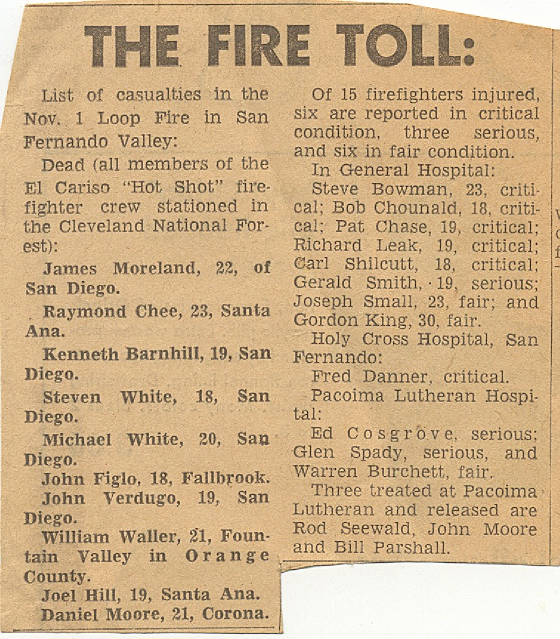 THE FIRE TOLL:

List of casualties in the Nov. 1 Loop Fire in San Fernando Valley:

Dead (all members of the El Cariso "Hot Shot" firefighter crew stationed in the Cleveland National Forest):

James Moreland, 22, of San Diego.

Raymond Chee, 23, Santa Ana.

Kenneth Barnhill, 19, San Diego.

Steven White, 18, San Diego.

Michael White, 20, San Diego.

John Figlo, 18, Fallbrook.

John Verdugo, 19, San Diego.

William Waller, 21, Fountain Valley in Orange County.

Joel Hill, 19, Santa Ana.

Daniel Moore, 21, Corona.

Of 15 firefighters injured, six are reported in critical condition, three serious, and six in fair condition.

In General Hospital:

Steve Bowman, 23, critical; Bob Chounald, 18, critical; Pat Chase, 19, critical; Richard Leak, 19, critical; Carl Shilcutt, 18, critical; Gerald Smith, 19, serious; Joseph Small, 23, fair; and Gordon King, 30, fair.

Holy Cross Hospital, San Fernando:

Fred Danner, critical.

Pacoima Lutheran Hospital:

Ed Cosgrove, serious; Glen Spady, serious, and Warren Burchett, fair.

Three treated at Pacoima Lutheran and released are Rod Seewald, John Moore and Bill Parshall.